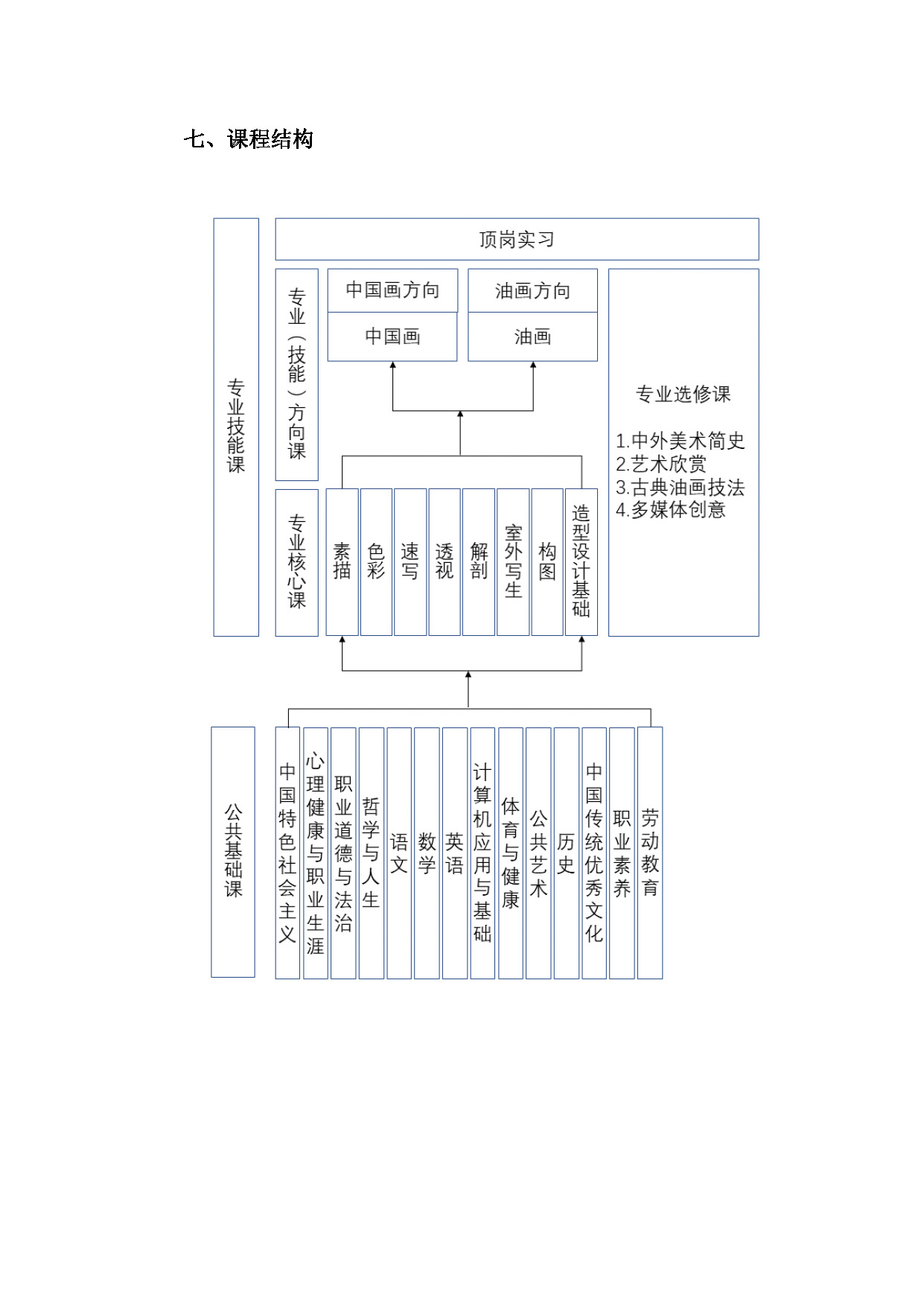 七、课程结构

专业技能课

顶岗实习

专业（技能）方向课

中国画方向

中国画

油画方向

油画

专业选修课

1.中外美术简史
2.艺术欣赏
3.古典油画技法
4.多媒体创意

专业核心课

素描

色彩

速写

透视

解剖

室外写生

构图

造型设计基础

公共基础课

中国特色社会主义

心理健康与职业生涯

职业道德与法治

哲学与人生

语文

数学

英语

计算机应用与基础

体育与健康

公共艺术

历史

中国传统优秀文化

职业素养

劳动教育